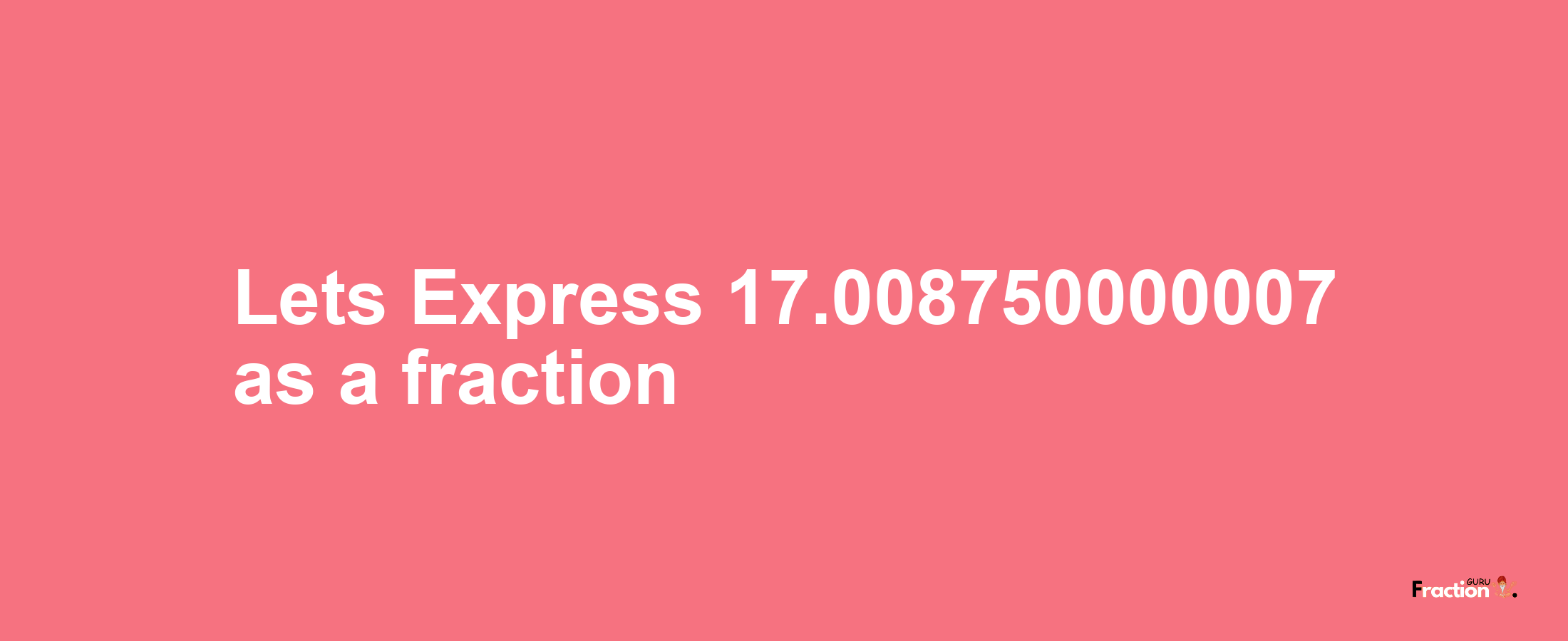 Lets Express 17.008750000007 as a fraction

Fraction GURU